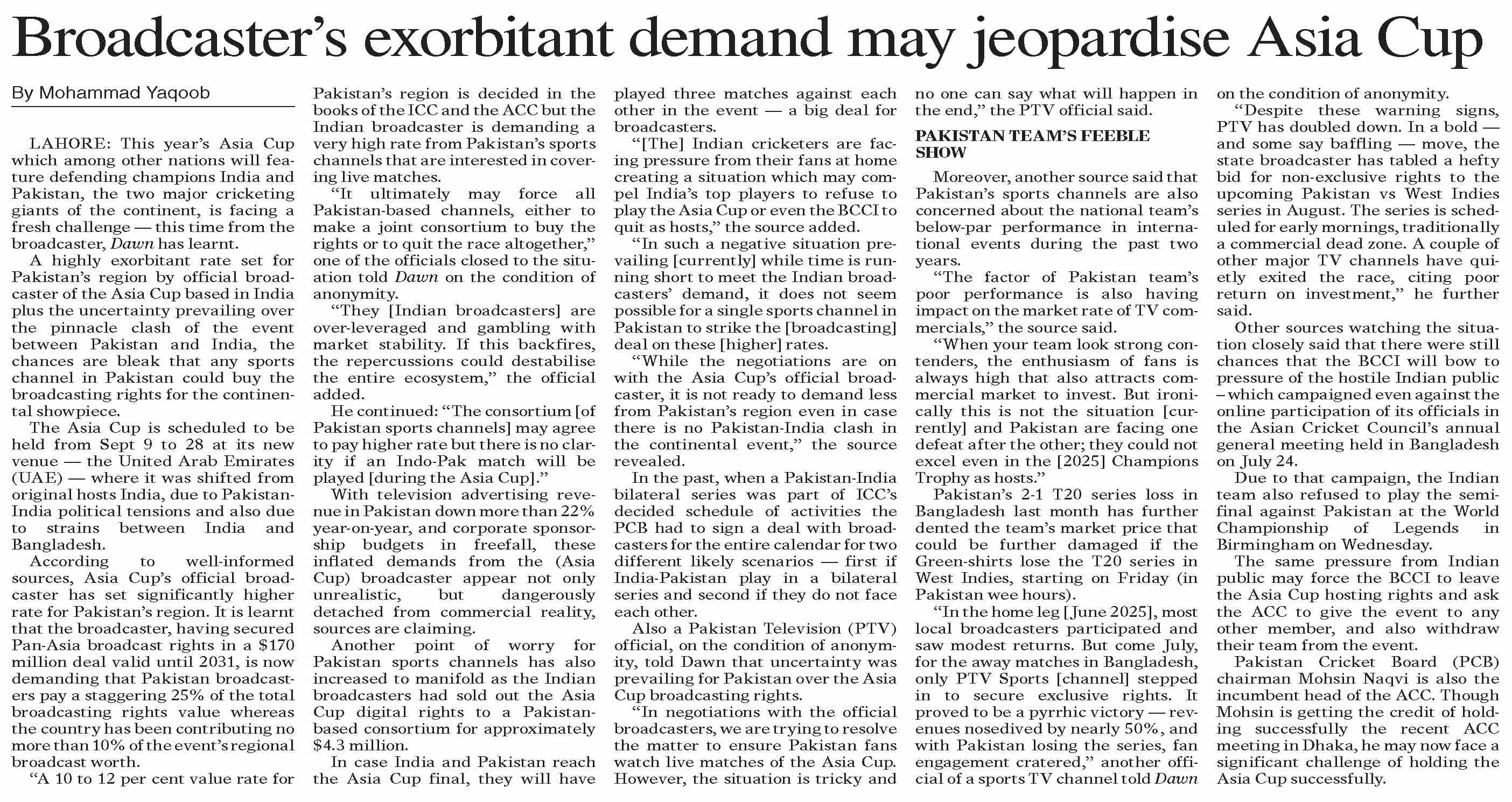 Broadcaster's exorbitant demand may jeopardise Asia Cup

By Mohammad Yaqoob

LAHORE: This year's Asia Cup which among other nations will feature defending champions India and Pakistan, the two major cricketing giants of the continent, is facing a fresh challenge — this time from the broadcaster, Dawn has learnt.

A highly exorbitant rate set for Pakistan's region by official broadcaster of the Asia Cup based in India plus the uncertainty prevailing over the pinnacle clash of the event between Pakistan and India, the chances are bleak that any sports channel in Pakistan could buy the broadcasting rights for the continental showpiece.

The Asia Cup is scheduled to be held from Sept 9 to 28 at its new venue — the United Arab Emirates (UAE) — where it was shifted from original hosts India, due to Pakistan-India political tensions and also due to strains between India and Bangladesh.

According to well-informed sources, Asia Cup's official broadcaster has set significantly higher rate for Pakistan's region. It is learnt that the broadcaster, having secured Pan-Asia broadcast rights in a $170 million deal valid until 2031, is now demanding that Pakistan broadcasters pay a staggering 25% of the total broadcasting rights value whereas the country has been contributing no more than 10% of the event's regional broadcast worth.

"A 10 to 12 per cent value rate for Pakistan's region is decided in the books of the ICC and the ACC but the Indian broadcaster is demanding a very high rate from Pakistan's sports channels that are interested in covering live matches.

"It ultimately may force all Pakistan-based channels, either to make a joint consortium to buy the rights or to quit the race altogether," one of the officials closed to the situation told Dawn on the condition of anonymity.

"They [Indian broadcasters] are over-leveraged and gambling with market stability. If this backfires, the repercussions could destabilise the entire ecosystem," the official added.

He continued: "The consortium [of Pakistan sports channels] may agree to pay higher rate but there is no clarity if an Indo-Pak match will be played [during the Asia Cup]."

With television advertising revenue in Pakistan down more than 22% year-on-year, and corporate sponsorship budgets in freefall, these inflated demands from the (Asia Cup) broadcaster appear not only unrealistic, but dangerously detached from commercial reality, sources are claiming.

Another point of worry for Pakistan sports channels has also increased to manifold as the Indian broadcasters had sold out the Asia Cup digital rights to a Pakistan-based consortium for approximately $4.3 million.

In case India and Pakistan reach the Asia Cup final, they will have played three matches against each other in the event — a big deal for broadcasters.

"[The] Indian cricketers are facing pressure from their fans at home creating a situation which may compel India's top players to refuse to play the Asia Cup or even the BCCI to quit as hosts," the source added.

"In such a negative situation prevailing [currently] while time is running short to meet the Indian broadcasters' demand, it does not seem possible for a single sports channel in Pakistan to strike the [broadcasting] deal on these [higher] rates.

"While the negotiations are on with the Asia Cup's official broadcaster, it is not ready to demand less from Pakistan's region even in case there is no Pakistan-India clash in the continental event," the source revealed.

In the past, when a Pakistan-India bilateral series was part of ICC's decided schedule of activities the PCB had to sign a deal with broadcasters for the entire calendar for two different likely scenarios — first if India-Pakistan play in a bilateral series and second if they do not face each other.

Also a Pakistan Television (PTV) official, on the condition of anonymity, told Dawn that uncertainty was prevailing for Pakistan over the Asia Cup broadcasting rights.

"In negotiations with the official broadcasters, we are trying to resolve the matter to ensure Pakistan fans watch live matches of the Asia Cup. However, the situation is tricky and no one can say what will happen in the end," the PTV official said.

PAKISTAN TEAM'S FEEBLE SHOW

Moreover, another source said that Pakistan's sports channels are also concerned about the national team's below-par performance in international events during the past two years.

"The factor of Pakistan team's poor performance is also having impact on the market rate of TV commercials," the source said.

"When your team look strong contenders, the enthusiasm of fans is always high that also attracts commercial market to invest. But ironically this is not the situation [currently] and Pakistan are facing one defeat after the other; they could not excel even in the [2025] Champions Trophy as hosts."

Pakistan's 2-1 T20 series loss in Bangladesh last month has further dented the team's market price that could be further damaged if the Green-shirts lose the T20 series in West Indies, starting on Friday (in Pakistan wee hours).

"In the home leg [June 2025], most local broadcasters participated and saw modest returns. But come July, for the away matches in Bangladesh, only PTV Sports [channel] stepped in to secure exclusive rights. It proved to be a pyrrhic victory — revenues nosedived by nearly 50%, and with Pakistan losing the series, fan engagement cratered," another official of a sports TV channel told Dawn on the condition of anonymity.

"Despite these warning signs, PTV has doubled down. In a bold — and some say baffling — move, the state broadcaster has tabled a hefty bid for non-exclusive rights to the upcoming Pakistan vs West Indies series in August. The series is scheduled for early mornings, traditionally a commercial dead zone. A couple of other major TV channels have quietly exited the race, citing poor return on investment," he further said.

Other sources watching the situation closely said that there were still chances that the BCCI will bow to pressure of the hostile Indian public – which campaigned even against the online participation of its officials in the Asian Cricket Council's annual general meeting held in Bangladesh on July 24.

Due to that campaign, the Indian team also refused to play the semi-final against Pakistan at the World Championship of Legends in Birmingham on Wednesday.

The same pressure from Indian public may force the BCCI to leave the Asia Cup hosting rights and ask the ACC to give the event to any other member, and also withdraw their team from the event.

Pakistan Cricket Board (PCB) chairman Mohsin Naqvi is also the incumbent head of the ACC. Though Mohsin is getting the credit of holding successfully the recent ACC meeting in Dhaka, he may now face a significant challenge of holding the Asia Cup successfully.